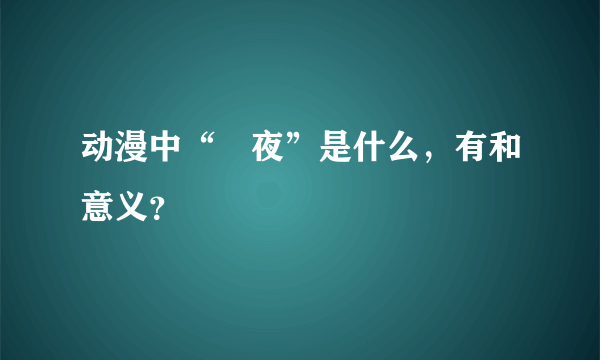 动漫中“　夜”是什么，有和意义？